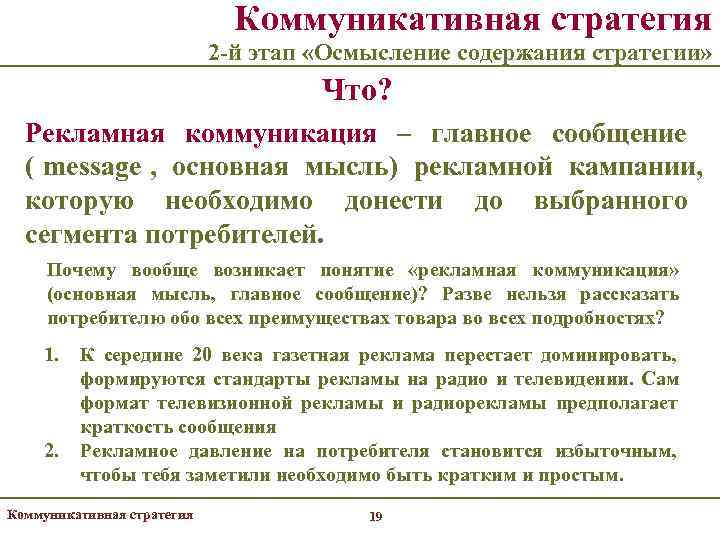 Коммуникативная стратегия
2-й этап «Осмысление содержания стратегии»

Что?

Рекламная коммуникация – главное сообщение ( message , основная мысль) рекламной кампании, которую необходимо донести до выбранного сегмента потребителей.

Почему вообще возникает понятие «рекламная коммуникация» (основная мысль, главное сообщение)? Разве нельзя рассказать потребителю обо всех преимуществах товара во всех подробностях?

1. К середине 20 века газетная реклама перестает доминировать, формируются стандарты рекламы на радио и телевидении. Сам формат телевизионной рекламы и радиорекламы предполагает краткость сообщения
2. Рекламное давление на потребителя становится избыточным, чтобы тебя заметили необходимо быть кратким и простым.

Коммуникативная стратегия
19